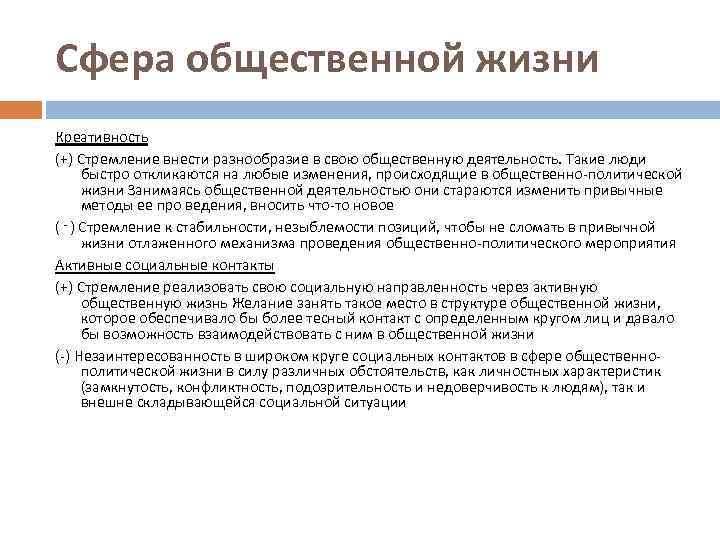 Сфера общественной жизни

Креативность

(+) Стремление внести разнообразие в свою общественную деятельность. Такие люди быстро откликаются на любые изменения, происходящие в общественно-политической жизни Занимаясь общественной деятельностью они стараются изменить привычные методы ее про ведения, вносить что-то новое

( - ) Стремление к стабильности, незыблемости позиций, чтобы не сломать в привычной жизни отлаженного механизма проведения общественно-политического мероприятия

Активные социальные контакты

(+) Стремление реализовать свою социальную направленность через активную общественную жизнь Желание занять такое место в структуре общественной жизни, которое обеспечивало бы более тесный контакт с определенным кругом лиц и давало бы возможность взаимодействовать с ним в общественной жизни

(-) Незаинтересованность в широком круге социальных контактов в сфере общественно-политической жизни в силу различных обстоятельств, как личностных характеристик (замкнутость, конфликтность, подозрительность и недоверчивость к людям), так и внешне складывающейся социальной ситуации